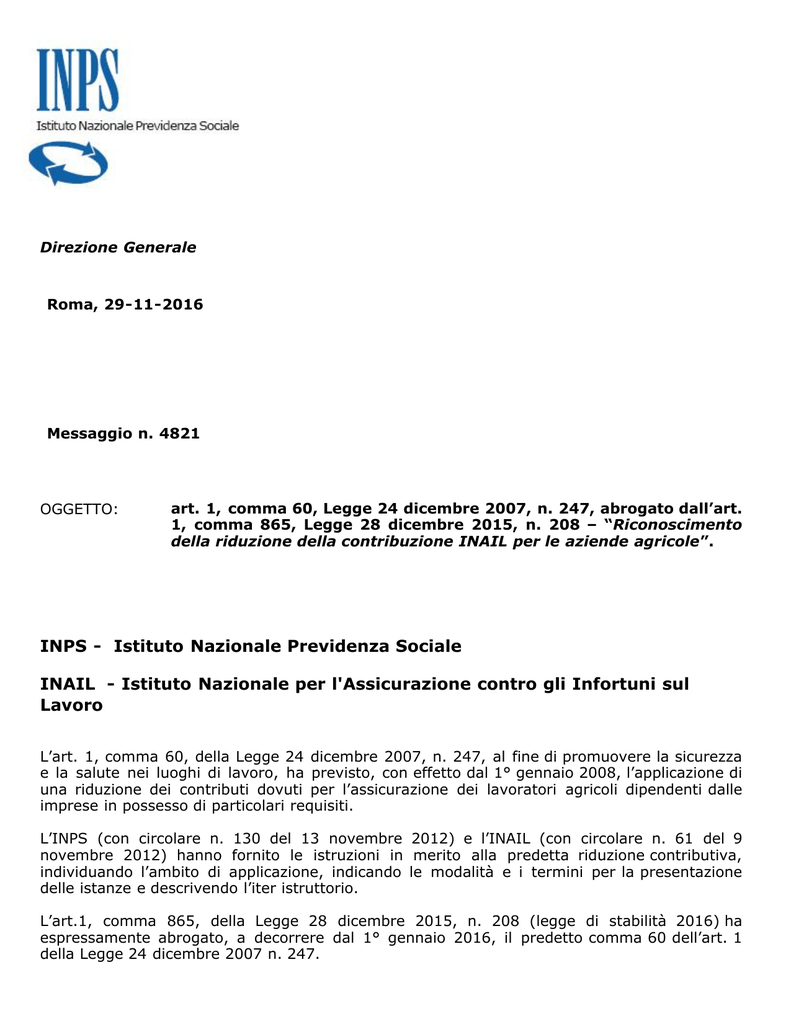 INPS
Istituto Nazionale Previdenza Sociale

Direzione Generale

Roma, 29-11-2016

Messaggio n. 4821

OGGETTO: art. 1, comma 60, Legge 24 dicembre 2007, n. 247, abrogato dall’art. 1, comma 865, Legge 28 dicembre 2015, n. 208 – “Riconoscimento della riduzione della contribuzione INAIL per le aziende agricole”.

INPS - Istituto Nazionale Previdenza Sociale

INAIL - Istituto Nazionale per l'Assicurazione contro gli Infortuni sul Lavoro

L’art. 1, comma 60, della Legge 24 dicembre 2007, n. 247, al fine di promuovere la sicurezza e la salute nei luoghi di lavoro, ha previsto, con effetto dal 1° gennaio 2008, l’applicazione di una riduzione dei contributi dovuti per l’assicurazione dei lavoratori agricoli dipendenti dalle imprese in possesso di particolari requisiti.

L’INPS (con circolare n. 130 del 13 novembre 2012) e l’INAIL (con circolare n. 61 del 9 novembre 2012) hanno fornito le istruzioni in merito alla predetta riduzione contributiva, individuando l’ambito di applicazione, indicando le modalità e i termini per la presentazione delle istanze e descrivendo l’iter istruttorio.

L’art.1, comma 865, della Legge 28 dicembre 2015, n. 208 (legge di stabilità 2016) ha espressamente abrogato, a decorrere dal 1° gennaio 2016, il predetto comma 60 dell’art. 1 della Legge 24 dicembre 2007 n. 247.